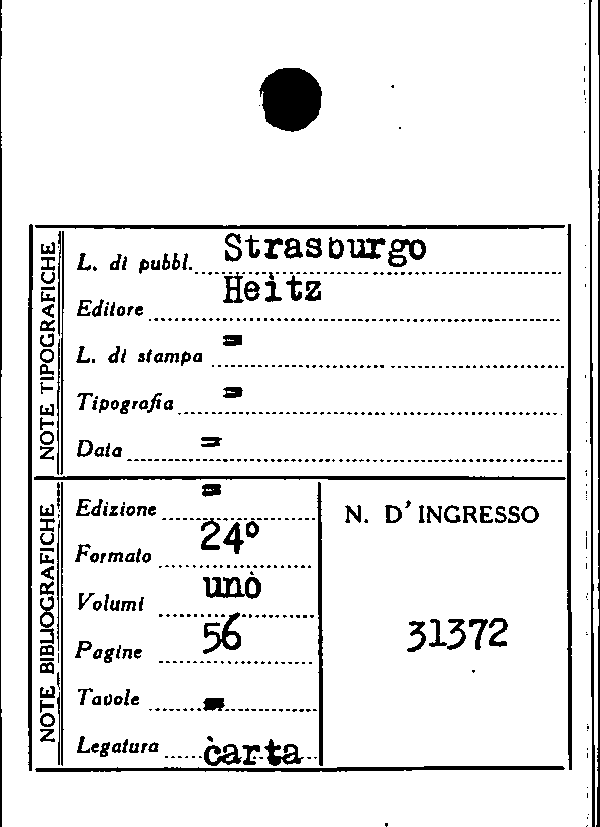 NOTE TIPOGRAFICHE

L. di pubbl. Strasburgo
Editore Heitz
L. di stampa =
Tipografia =
Data =

NOTE BIBLIOGRAFICHE

Edizione =
Formato 24°
Volumi uno
Pagine 56
Tavole =
Legatura carta

N. D' INGRESSO

31372